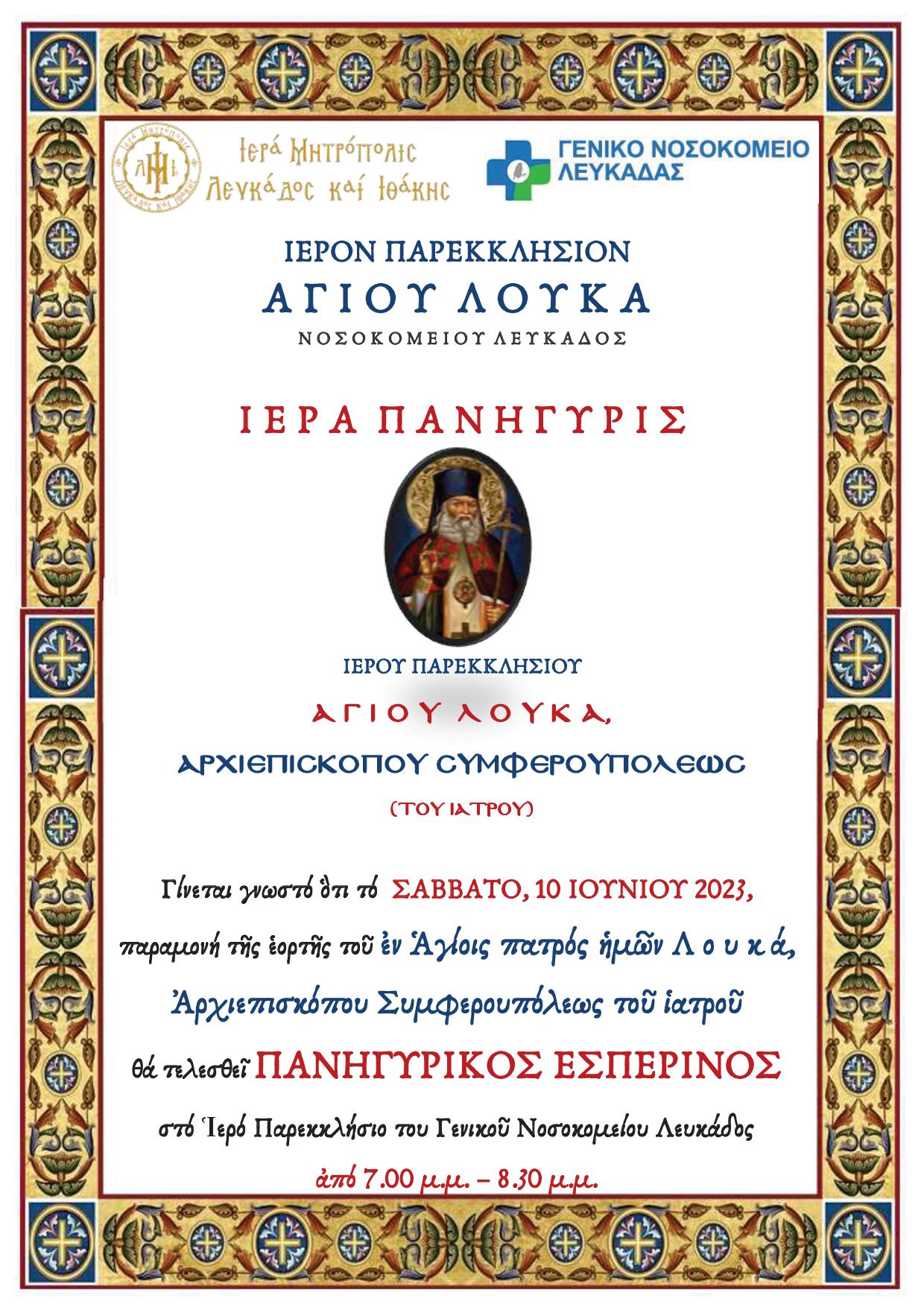 Ἱερά Μητρόπολις Λευκάδος καί Ἰθάκης

ΓΕΝΙΚΟ ΝΟΣΟΚΟΜΕΙΟ ΛΕΥΚΑΔΑΣ

ΙΕΡΟΝ ΠΑΡΕΚΚΛΗΣΙΟΝ
ΑΓΙΟΥ ΛΟΥΚΑ
ΝΟΣΟΚΟΜΕΙΟΥ ΛΕΥΚΑΔΟΣ

ΙΕΡΑ ΠΑΝΗΓΥΡΙΣ

ΙΕΡΟΥ ΠΑΡΕΚΚΛΗΣΙΟΥ
ΑΓΙΟΥ ΛΟΥΚΑ,
ΑΡΧΙΕΠΙΣΚΟΠΟΥ ΣΥΜΦΕΡΟΥΠΟΛΕΩΣ
(ΤΟΥ ΙΑΤΡΟΥ)

Γίνεται γνωστό ὅτι τό ΣΑΒΒΑΤΟ, 10 ΙΟΥΝΙΟΥ 2023, παραμονή τῆς ἑορτῆς τοῦ ἐν Ἁγίοις πατρός ἡμῶν Λουκά, Ἀρχιεπισκόπου Συμφερουπόλεως τοῦ ἰατροῦ θά τελεσθεῖ ΠΑΝΗΓΥΡΙΚΟΣ ΕΣΠΕΡΙΝΟΣ στό Ἱερό Παρεκκλήσιο του Γενικοῦ Νοσοκομείου Λευκάδος ἀπό 7.00 μ.μ. – 8.30 μ.μ.